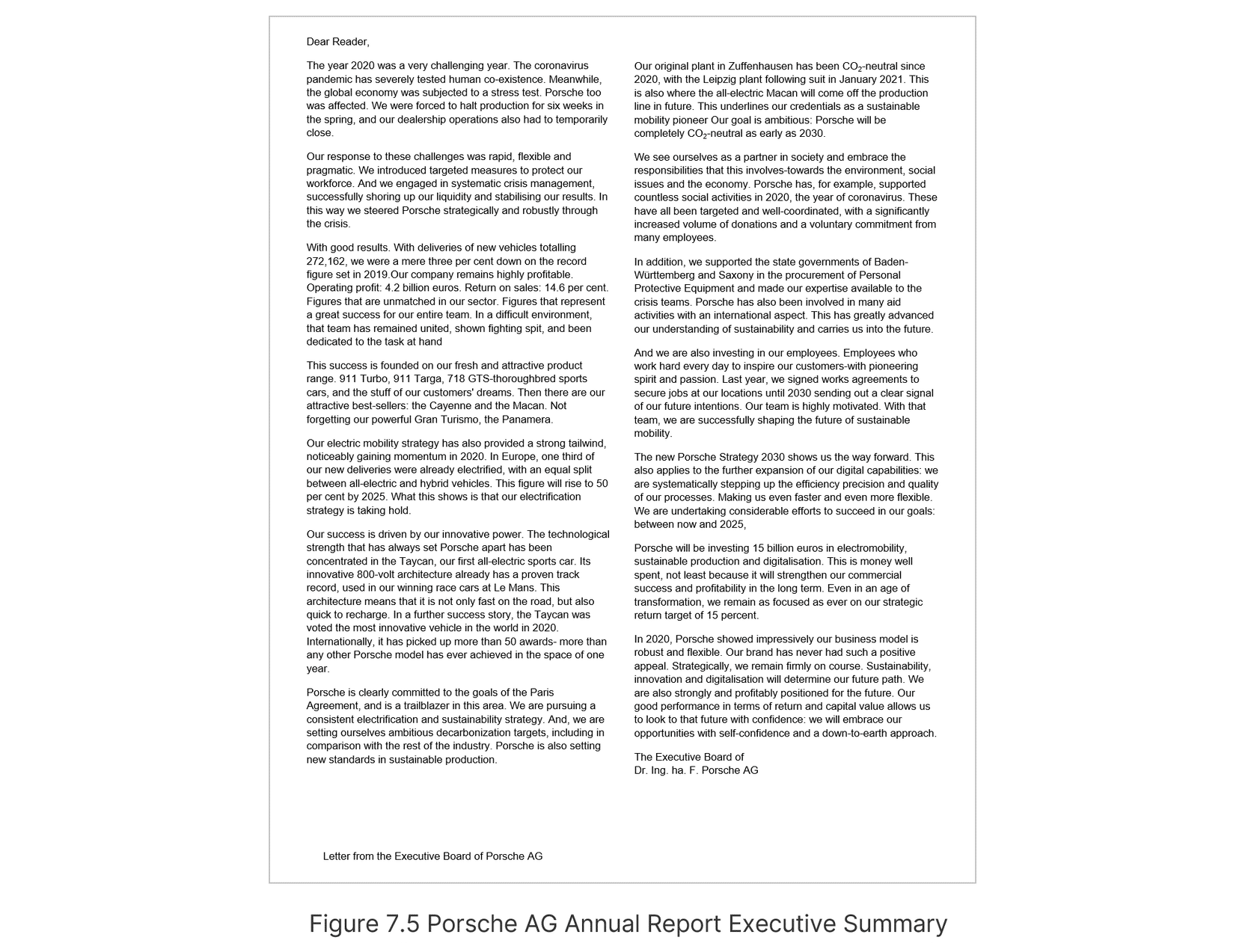 Dear Reader,

The year 2020 was a very challenging year. The coronavirus pandemic has severely tested human co-existence. Meanwhile, the global economy was subjected to a stress test. Porsche too was affected. We were forced to halt production for six weeks in the spring, and our dealership operations also had to temporarily close.

Our response to these challenges was rapid, flexible and pragmatic. We introduced targeted measures to protect our workforce. And we engaged in systematic crisis management, successfully shoring up our liquidity and stabilising our results. In this way we steered Porsche strategically and robustly through the crisis.

With good results. With deliveries of new vehicles totalling 272,162, we were a mere three per cent down on the record figure set in 2019.Our company remains highly profitable. Operating profit: 4.2 billion euros. Return on sales: 14.6 per cent. Figures that are unmatched in our sector. Figures that represent a great success for our entire team. In a difficult environment, that team has remained united, shown fighting spit, and been dedicated to the task at hand

This success is founded on our fresh and attractive product range. 911 Turbo, 911 Targa, 718 GTS-thoroughbred sports cars, and the stuff of our customers' dreams. Then there are our attractive best-sellers: the Cayenne and the Macan. Not forgetting our powerful Gran Turismo, the Panamera.

Our electric mobility strategy has also provided a strong tailwind, noticeably gaining momentum in 2020. In Europe, one third of our new deliveries were already electrified, with an equal split between all-electric and hybrid vehicles. This figure will rise to 50 per cent by 2025. What this shows is that our electrification strategy is taking hold.

Our success is driven by our innovative power. The technological strength that has always set Porsche apart has been concentrated in the Taycan, our first all-electric sports car. Its innovative 800-volt architecture already has a proven track record, used in our winning race cars at Le Mans. This architecture means that it is not only fast on the road, but also quick to recharge. In a further success story, the Taycan was voted the most innovative vehicle in the world in 2020. Internationally, it has picked up more than 50 awards- more than any other Porsche model has ever achieved in the space of one year.

Porsche is clearly committed to the goals of the Paris Agreement, and is a trailblazer in this area. We are pursuing a consistent electrification and sustainability strategy. And, we are setting ourselves ambitious decarbonization targets, including in comparison with the rest of the industry. Porsche is also setting new standards in sustainable production.

Our original plant in Zuffenhausen has been $CO_2$-neutral since 2020, with the Leipzig plant following suit in January 2021. This is also where the all-electric Macan will come off the production line in future. This underlines our credentials as a sustainable mobility pioneer Our goal is ambitious: Porsche will be completely $CO_2$-neutral as early as 2030.

We see ourselves as a partner in society and embrace the responsibilities that this involves-towards the environment, social issues and the economy. Porsche has, for example, supported countless social activities in 2020, the year of coronavirus. These have all been targeted and well-coordinated, with a significantly increased volume of donations and a voluntary commitment from many employees.

In addition, we supported the state governments of Baden-Württemberg and Saxony in the procurement of Personal Protective Equipment and made our expertise available to the crisis teams. Porsche has also been involved in many aid activities with an international aspect. This has greatly advanced our understanding of sustainability and carries us into the future.

And we are also investing in our employees. Employees who work hard every day to inspire our customers-with pioneering spirit and passion. Last year, we signed works agreements to secure jobs at our locations until 2030 sending out a clear signal of our future intentions. Our team is highly motivated. With that team, we are successfully shaping the future of sustainable mobility.

The new Porsche Strategy 2030 shows us the way forward. This also applies to the further expansion of our digital capabilities: we are systematically stepping up the efficiency precision and quality of our processes. Making us even faster and even more flexible. We are undertaking considerable efforts to succeed in our goals: between now and 2025,

Porsche will be investing 15 billion euros in electromobility, sustainable production and digitalisation. This is money well spent, not least because it will strengthen our commercial success and profitability in the long term. Even in an age of transformation, we remain as focused as ever on our strategic return target of 15 percent.

In 2020, Porsche showed impressively our business model is robust and flexible. Our brand has never had such a positive appeal. Strategically, we remain firmly on course. Sustainability, innovation and digitalisation will determine our future path. We are also strongly and profitably positioned for the future. Our good performance in terms of return and capital value allows us to look to that future with confidence: we will embrace our opportunities with self-confidence and a down-to-earth approach.

The Executive Board of
Dr. Ing. ha. F. Porsche AG

Letter from the Executive Board of Porsche AG

Figure 7.5 Porsche AG Annual Report Executive Summary